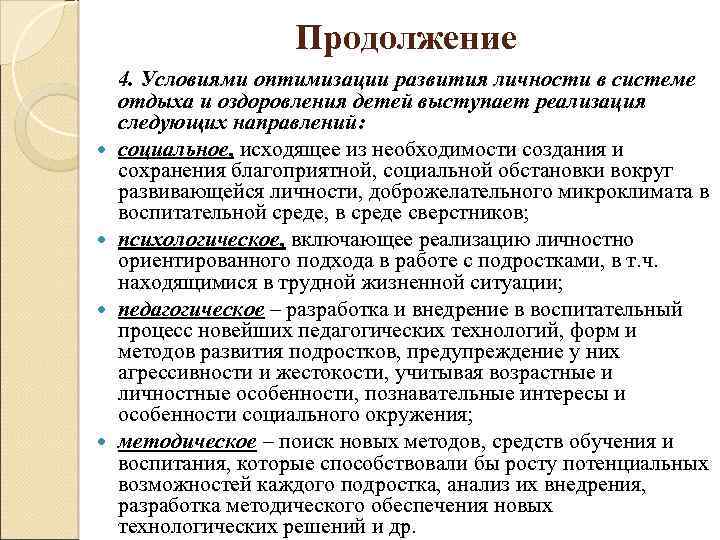 Продолжение

4. Условиями оптимизации развития личности в системе отдыха и оздоровления детей выступает реализация следующих направлений:

социальное, исходящее из необходимости создания и сохранения благоприятной, социальной обстановки вокруг развивающейся личности, доброжелательного микроклимата в воспитательной среде, в среде сверстников;

психологическое, включающее реализацию личностно ориентированного подхода в работе с подростками, в т.ч. находящимися в трудной жизненной ситуации;

педагогическое – разработка и внедрение в воспитательный процесс новейших педагогических технологий, форм и методов развития подростков, предупреждение у них агрессивности и жестокости, учитывая возрастные и личностные особенности, познавательные интересы и особенности социального окружения;

методическое – поиск новых методов, средств обучения и воспитания, которые способствовали бы росту потенциальных возможностей каждого подростка, анализ их внедрения, разработка методического обеспечения новых технологических решений и др.